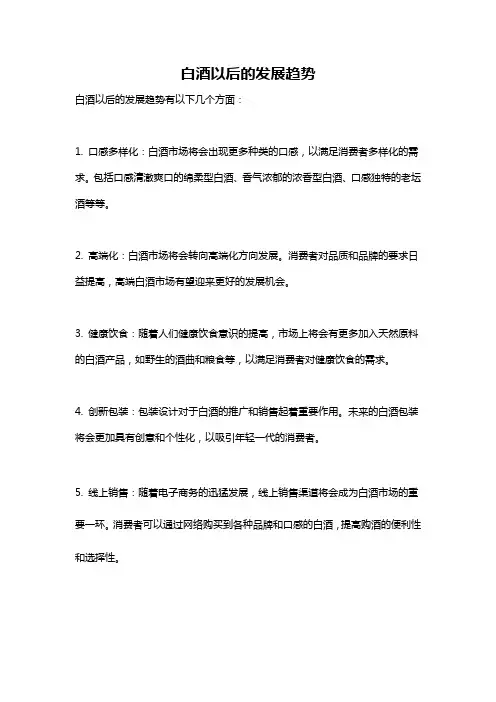 白酒以后的发展趋势

白酒以后的发展趋势有以下几个方面：

1. 口感多样化：白酒市场将会出现更多种类的口感，以满足消费者多样化的需求。包括口感清澈爽口的绵柔型白酒、香气浓郁的浓香型白酒、口感独特的老坛酒等等。

2. 高端化：白酒市场将会转向高端化方向发展。消费者对品质和品牌的要求日益提高，高端白酒市场有望迎来更好的发展机会。

3. 健康饮食：随着人们健康饮食意识的提高，市场上将会有更多加入天然原料的白酒产品，如野生的酒曲和粮食等，以满足消费者对健康饮食的需求。

4. 创新包装：包装设计对于白酒的推广和销售起着重要作用。未来的白酒包装将会更加具有创意和个性化，以吸引年轻一代的消费者。

5. 线上销售：随着电子商务的迅猛发展，线上销售渠道将会成为白酒市场的重要一环。消费者可以通过网络购买到各种品牌和口感的白酒，提高购酒的便利性和选择性。